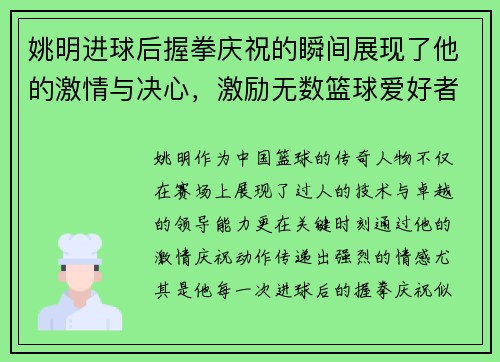 姚明进球后握拳庆祝的瞬间展现了他的激情与决心，激励无数篮球爱好者

姚明作为中国篮球的传奇人物不仅在赛场上展现了过人的技术与卓越的领导能力更在关键时刻通过他的激情庆祝动作传递出强烈的情感尤其是他每一次进球后的握拳庆祝似